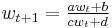 $w_{t+1} = \frac{aw_t+b}{cw_t+d}$